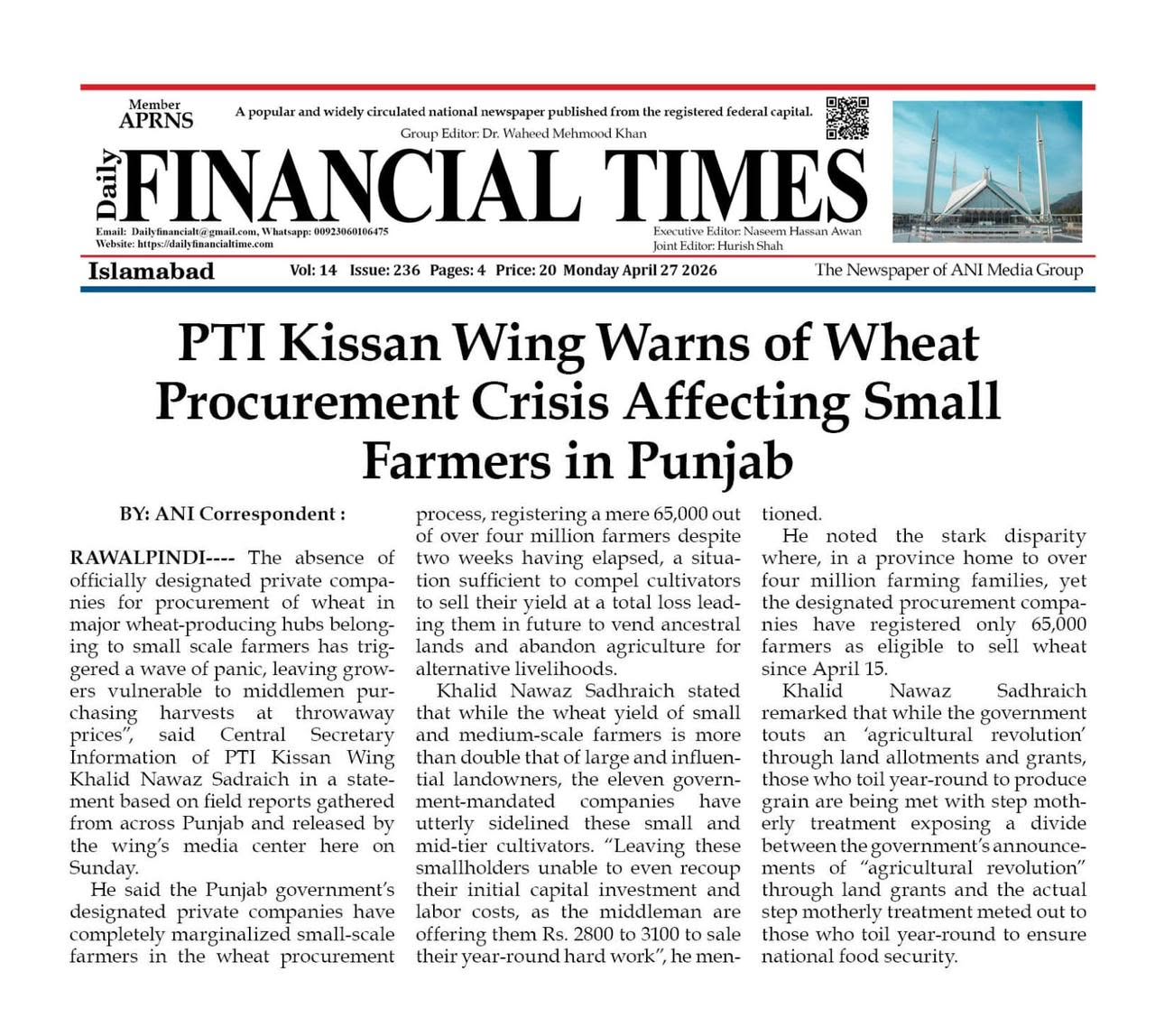 Member
APRNS

A popular and widely circulated national newspaper published from the registered federal capital.

Group Editor: Dr. Waheed Mehmood Khan

Daily FINANCIAL TIMES

Email: Dailyfinancialt@gmail.com, Whatsapp: 00923060106475
Website: https://dailyfinancialtime.com

Executive Editor: Naseem Hassan Awan
Joint Editor: Hurish Shah

Islamabad Vol: 14 Issue: 236 Pages: 4 Price: 20 Monday April 27 2026 The Newspaper of ANI Media Group

PTI Kissan Wing Warns of Wheat Procurement Crisis Affecting Small Farmers in Punjab

BY: ANI Correspondent :

RAWALPINDI---- The absence of officially designated private companies for procurement of wheat in major wheat-producing hubs belonging to small scale farmers has triggered a wave of panic, leaving growers vulnerable to middlemen purchasing harvests at throwaway prices", said Central Secretary Information of PTI Kissan Wing Khalid Nawaz Sadraich in a statement based on field reports gathered from across Punjab and released by the wing's media center here on Sunday.

He said the Punjab government's designated private companies have completely marginalized small-scale farmers in the wheat procurement process, registering a mere 65,000 out of over four million farmers despite two weeks having elapsed, a situation sufficient to compel cultivators to sell their yield at a total loss leading them in future to vend ancestral lands and abandon agriculture for alternative livelihoods.

Khalid Nawaz Sadhraich stated that while the wheat yield of small and medium-scale farmers is more than double that of large and influential landowners, the eleven government-mandated companies have utterly sidelined these small and mid-tier cultivators. "Leaving these smallholders unable to even recoup their initial capital investment and labor costs, as the middleman are offering them Rs. 2800 to 3100 to sale their year-round hard work", he mentioned.

He noted the stark disparity where, in a province home to over four million farming families, yet the designated procurement companies have registered only 65,000 farmers as eligible to sell wheat since April 15.

Khalid Nawaz Sadhraich remarked that while the government touts an 'agricultural revolution' through land allotments and grants, those who toil year-round to produce grain are being met with step motherly treatment exposing a divide between the government's announcements of "agricultural revolution" through land grants and the actual step motherly treatment meted out to those who toil year-round to ensure national food security.